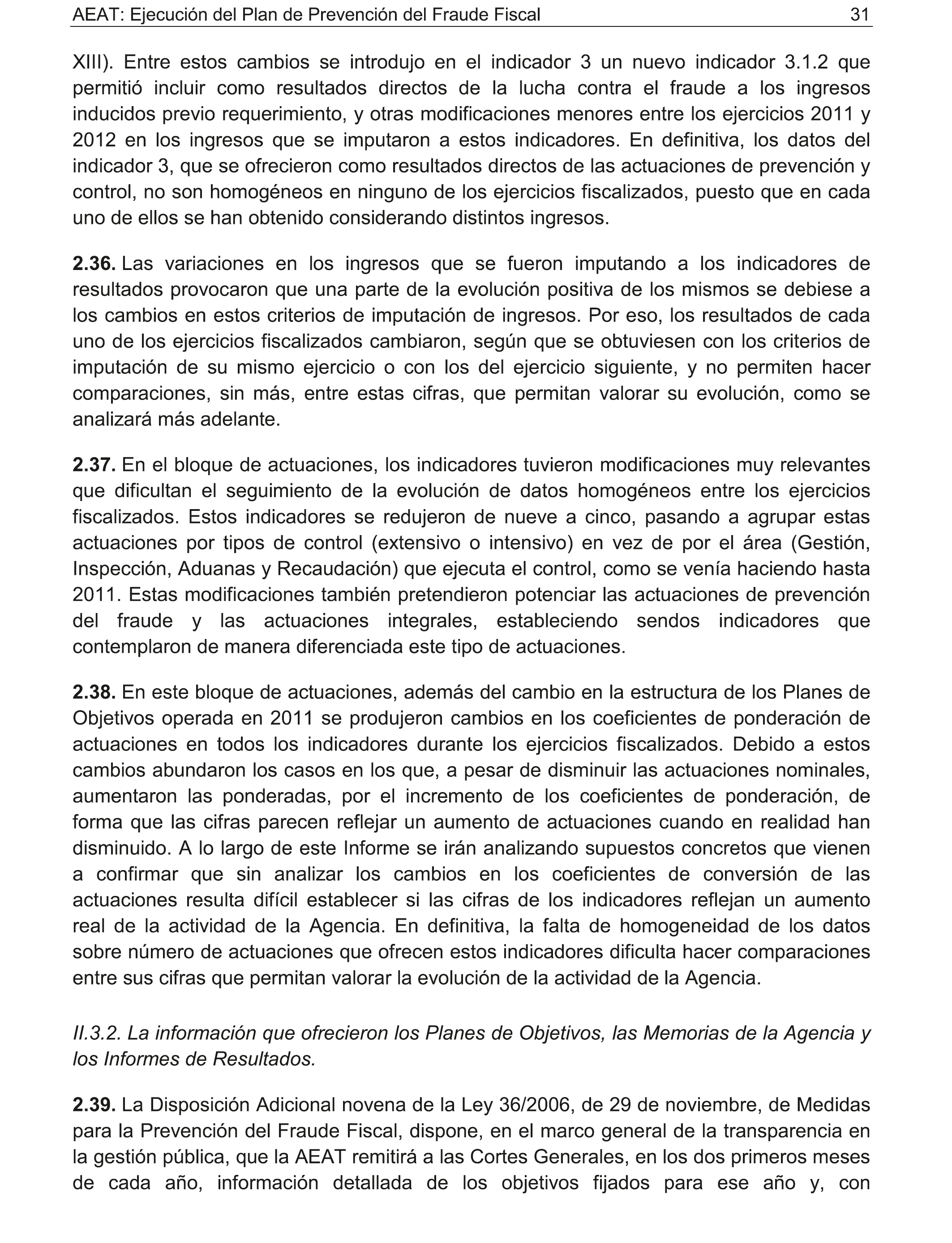 AEAT: Ejecución del Plan de Prevención del Fraude Fiscal 31

XIII). Entre estos cambios se introdujo en el indicador 3 un nuevo indicador 3.1.2 que permitió incluir como resultados directos de la lucha contra el fraude a los ingresos inducidos previo requerimiento, y otras modificaciones menores entre los ejercicios 2011 y 2012 en los ingresos que se imputaron a estos indicadores. En definitiva, los datos del indicador 3, que se ofrecieron como resultados directos de las actuaciones de prevención y control, no son homogéneos en ninguno de los ejercicios fiscalizados, puesto que en cada uno de ellos se han obtenido considerando distintos ingresos.

2.36. Las variaciones en los ingresos que se fueron imputando a los indicadores de resultados provocaron que una parte de la evolución positiva de los mismos se debiese a los cambios en estos criterios de imputación de ingresos. Por eso, los resultados de cada uno de los ejercicios fiscalizados cambiaron, según que se obtuviesen con los criterios de imputación de su mismo ejercicio o con los del ejercicio siguiente, y no permiten hacer comparaciones, sin más, entre estas cifras, que permitan valorar su evolución, como se analizará más adelante.

2.37. En el bloque de actuaciones, los indicadores tuvieron modificaciones muy relevantes que dificultan el seguimiento de la evolución de datos homogéneos entre los ejercicios fiscalizados. Estos indicadores se redujeron de nueve a cinco, pasando a agrupar estas actuaciones por tipos de control (extensivo o intensivo) en vez de por el área (Gestión, Inspección, Aduanas y Recaudación) que ejecuta el control, como se venía haciendo hasta 2011. Estas modificaciones también pretendieron potenciar las actuaciones de prevención del fraude y las actuaciones integrales, estableciendo sendos indicadores que contemplaron de manera diferenciada este tipo de actuaciones.

2.38. En este bloque de actuaciones, además del cambio en la estructura de los Planes de Objetivos operada en 2011 se produjeron cambios en los coeficientes de ponderación de actuaciones en todos los indicadores durante los ejercicios fiscalizados. Debido a estos cambios abundaron los casos en los que, a pesar de disminuir las actuaciones nominales, aumentaron las ponderadas, por el incremento de los coeficientes de ponderación, de forma que las cifras parecen reflejar un aumento de actuaciones cuando en realidad han disminuido. A lo largo de este Informe se irán analizando supuestos concretos que vienen a confirmar que sin analizar los cambios en los coeficientes de conversión de las actuaciones resulta difícil establecer si las cifras de los indicadores reflejan un aumento real de la actividad de la Agencia. En definitiva, la falta de homogeneidad de los datos sobre número de actuaciones que ofrecen estos indicadores dificulta hacer comparaciones entre sus cifras que permitan valorar la evolución de la actividad de la Agencia.

II.3.2. La información que ofrecieron los Planes de Objetivos, las Memorias de la Agencia y los Informes de Resultados.

2.39. La Disposición Adicional novena de la Ley 36/2006, de 29 de noviembre, de Medidas para la Prevención del Fraude Fiscal, dispone, en el marco general de la transparencia en la gestión pública, que la AEAT remitirá a las Cortes Generales, en los dos primeros meses de cada año, información detallada de los objetivos fijados para ese año y, con